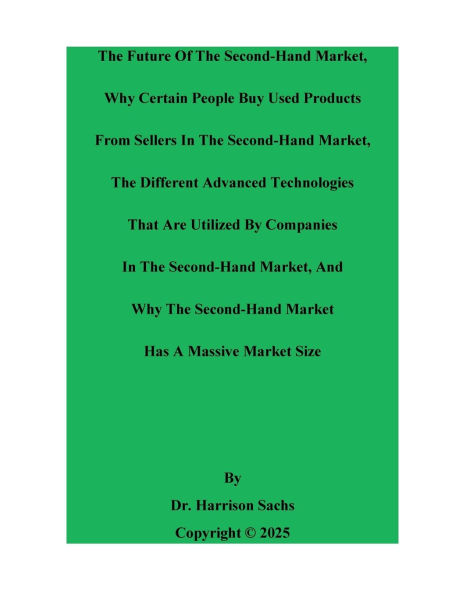 The Future Of The Second-Hand Market,

Why Certain People Buy Used Products

From Sellers In The Second-Hand Market,

The Different Advanced Technologies

That Are Utilized By Companies

In The Second-Hand Market, And

Why The Second-Hand Market

Has A Massive Market Size

By

Dr. Harrison Sachs

Copyright © 2025